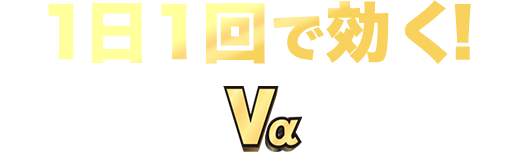 1日1回で効く!

Vα